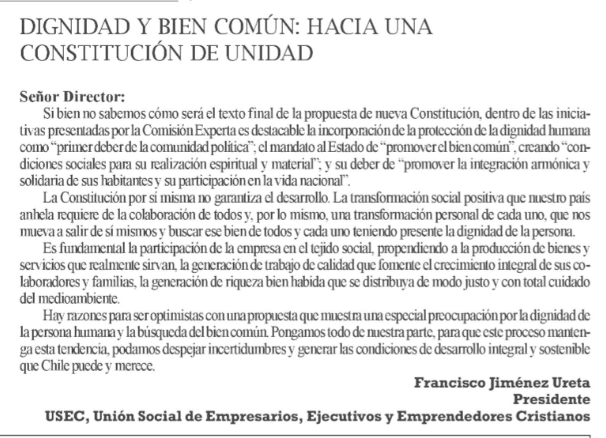 DIGNIDAD Y BIEN COMÚN: HACIA UNA CONSTITUCIÓN DE UNIDAD

Señor Director:

Si bien no sabemos cómo será el texto final de la propuesta de nueva Constitución, dentro de las iniciativas presentadas por la Comisión Experta es destacable la incorporación de la protección de la dignidad humana como "primer deber de la comunidad política"; el mandato al Estado de "promover el bien común", creando "condiciones sociales para su realización espiritual y material"; y su deber de "promover la integración armónica y solidaria de sus habitantes y su participación en la vida nacional".

La Constitución por sí misma no garantiza el desarrollo. La transformación social positiva que nuestro país anhela requiere de la colaboración de todos y, por lo mismo, una transformación personal de cada uno, que nos mueva a salir de sí mismos y buscar ese bien de todos y cada uno teniendo presente la dignidad de la persona.

Es fundamental la participación de la empresa en el tejido social, propendiendo a la producción de bienes y servicios que realmente sirvan, la generación de trabajo de calidad que fomente el crecimiento integral de sus colaboradores y familias, la generación de riqueza bien habida que se distribuya de modo justo y con total cuidado del medioambiente.

Hay razones para ser optimistas con una propuesta que muestra una especial preocupación por la dignidad de la persona humana y la búsqueda del bien común. Pongamos todo de nuestra parte, para que este proceso mantenga esta tendencia, podamos despejar incertidumbres y generar las condiciones de desarrollo integral y sostenible que Chile puede y merece.

Francisco Jiménez Ureta
Presidente
USEC, Unión Social de Empresarios, Ejecutivos y Emprendedores Cristianos